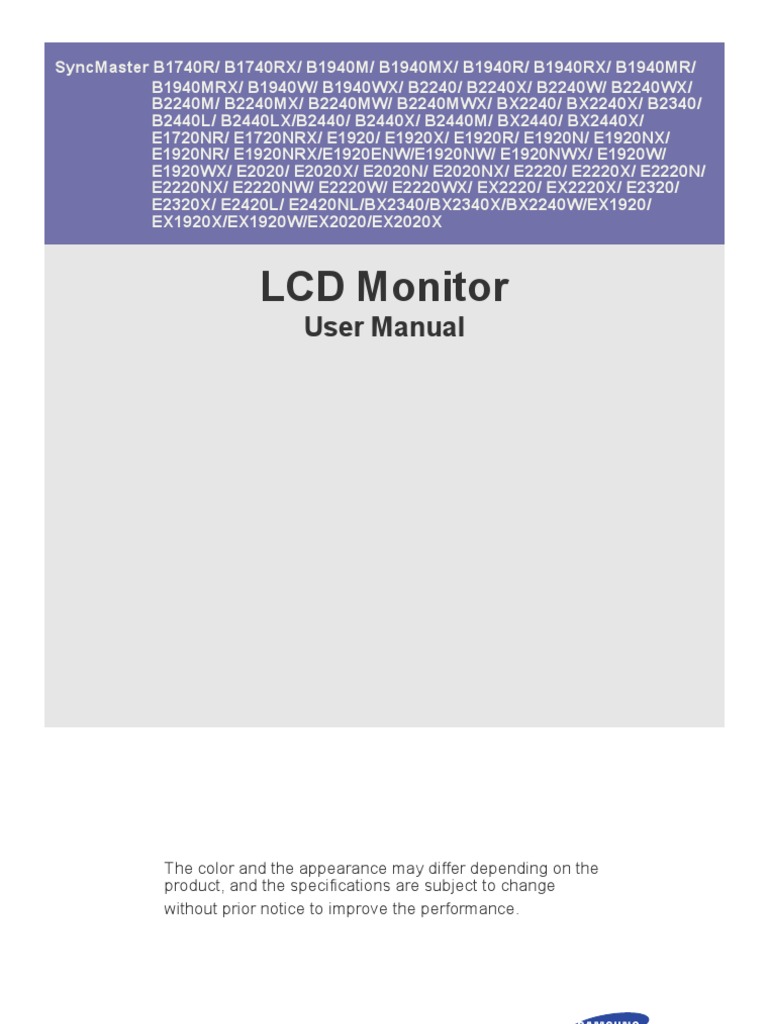 SyncMaster B1740R/ B1740RX/ B1940M/ B1940MX/ B1940R/ B1940RX/ B1940MR/ B1940MRX/ B1940W/ B1940WX/ B2240/ B2240X/ B2240W/ B2240WX/ B2240M/ B2240MX/ B2240MW/ B2240MWX/ BX2240/ BX2240X/ B2340/ B2440L/ B2440LX/B2440/ B2440X/ B2440M/ BX2440/ BX2440X/ E1720NR/ E1720NRX/ E1920/ E1920X/ E1920R/ E1920N/ E1920NX/ E1920NR/ E1920NRX/E1920ENW/E1920NW/ E1920NWX/ E1920W/ E1920WX/ E2020/ E2020X/ E2020N/ E2020NX/ E2220/ E2220X/ E2220N/ E2220NX/ E2220NW/ E2220W/ E2220WX/ EX2220/ EX2220X/ E2320/ E2320X/ E2420L/ E2420NL/BX2340/BX2340X/BX2240W/EX1920/ EX1920X/EX1920W/EX2020/EX2020X

LCD Monitor
User Manual

The color and the appearance may differ depending on the product, and the specifications are subject to change without prior notice to improve the performance.

SAMSUNG